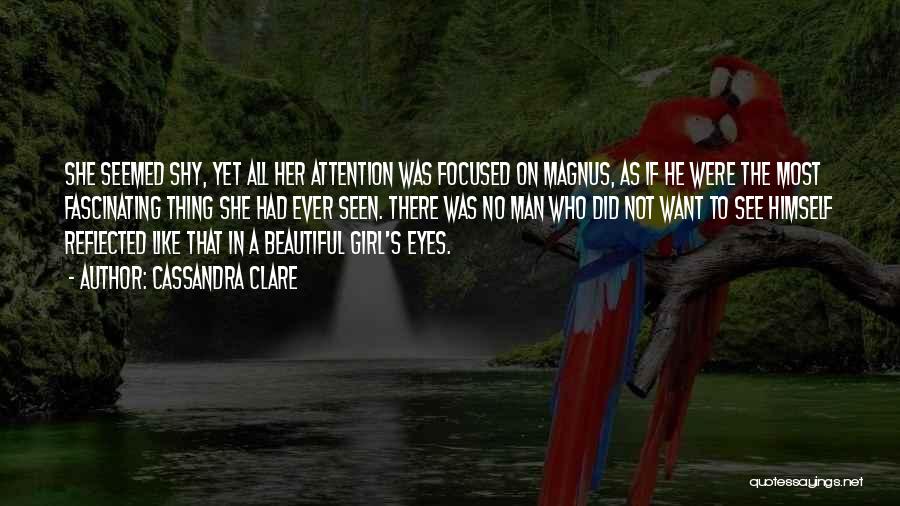 SHE SEEMED SHY, YET ALL HER ATTENTION WAS FOCUSED ON MAGNUS, AS IF HE WERE THE MOST FASCINATING THING SHE HAD EVER SEEN. THERE WAS NO MAN WHO DID NOT WANT TO SEE HIMSELF REFLECTED LIKE THAT IN A BEAUTIFUL GIRL'S EYES.
- AUTHOR: CASSANDRA CLARE

quotessayings.net